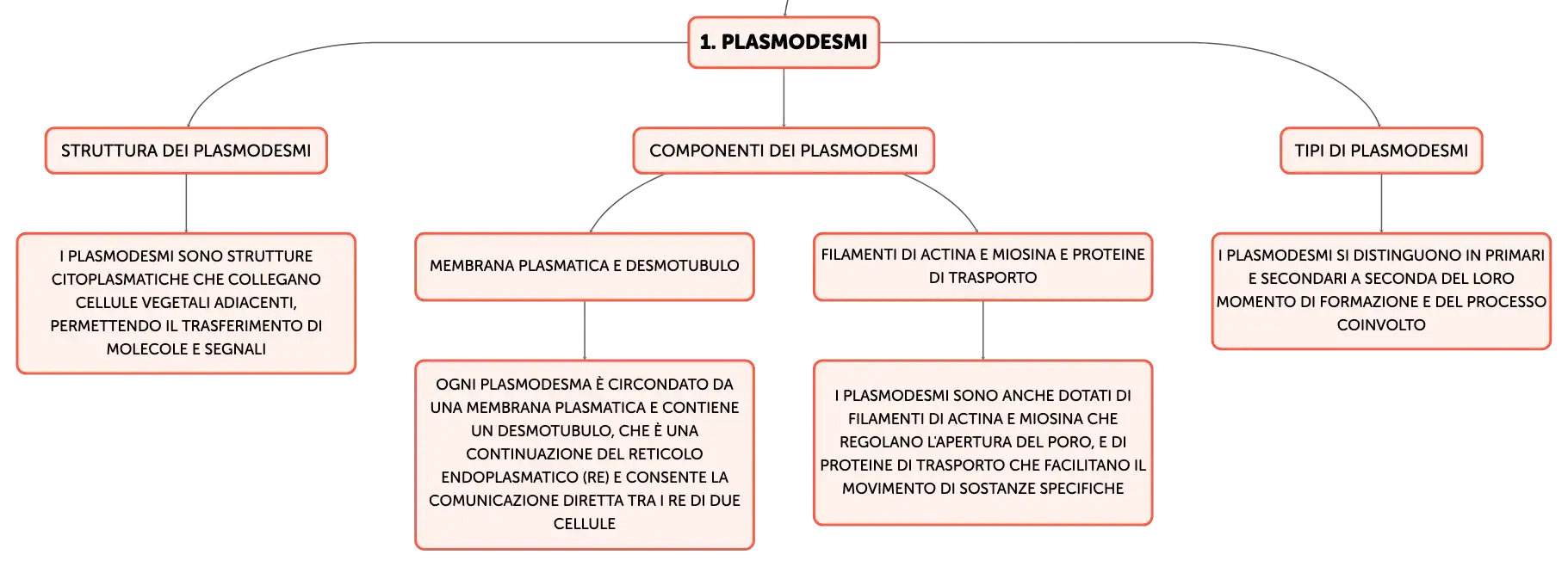 1. PLASMODESMI

STRUTTURA DEI PLASMODESMI

I PLASMODESMI SONO STRUTTURE CITOPLASMATICHE CHE COLLEGANO CELLULE VEGETALI ADIACENTI, PERMETTENDO IL TRASFERIMENTO DI MOLECOLE E SEGNALI

COMPONENTI DEI PLASMODESMI

MEMBRANA PLASMATICA E DESMOTUBULO

OGNI PLASMODESMA È CIRCONDATO DA UNA MEMBRANA PLASMATICA E CONTIENE UN DESMOTUBULO, CHE È UNA CONTINUAZIONE DEL RETICOLO ENDOPLASMATICO (RE) E CONSENTE LA COMUNICAZIONE DIRETTA TRA I RE DI DUE CELLULE

FILAMENTI DI ACTINA E MIOSINA E PROTEINE DI TRASPORTO

I PLASMODESMI SONO ANCHE DOTATI DI FILAMENTI DI ACTINA E MIOSINA CHE REGOLANO L'APERTURA DEL PORO, E DI PROTEINE DI TRASPORTO CHE FACILITANO IL MOVIMENTO DI SOSTANZE SPECIFICHE

TIPI DI PLASMODESMI

I PLASMODESMI SI DISTINGUONO IN PRIMARI E SECONDARI A SECONDA DEL LORO MOMENTO DI FORMAZIONE E DEL PROCESSO COINVOLTO